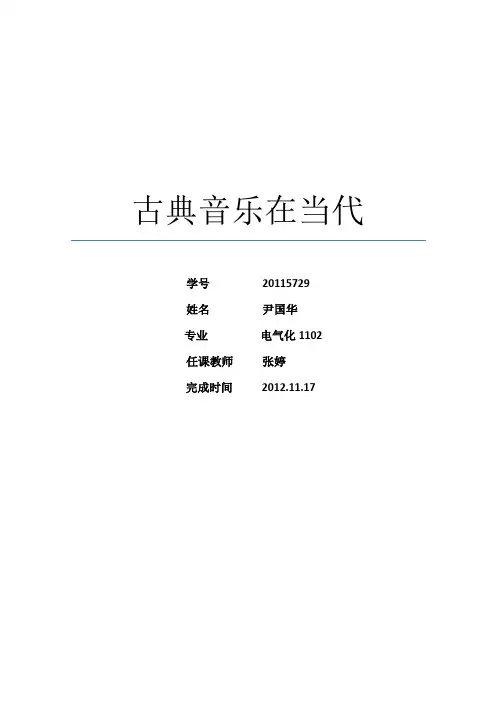 古典音乐在当代

学号 20115729

姓名 尹国华

专业 电气化1102

任课教师 张婷

完成时间 2012.11.17